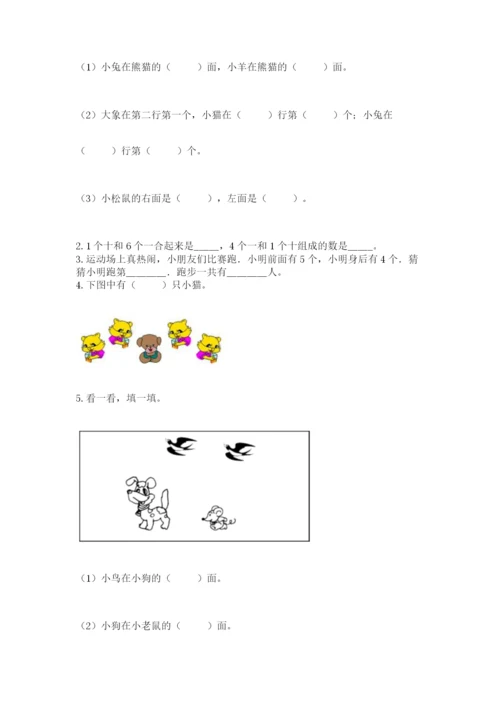 （1）小兔在熊猫的（　　）面，小羊在熊猫的（　　）面。

（2）大象在第二行第一个，小猫在（　　）行第（　　）个；小兔在（　　）行第（　　）个。

（3）小松鼠的右面是（　　），左面是（　　）。

2.1个十和6个一合起来是____，4个一和1个十组成的数是____。

3.运动场上真热闹，小朋友们比赛跑．小明前面有5个，小明身后有4个．猜猜小明跑第____．跑步一共有____人。

4.下图中有（　　）只小猫。

5.看一看，填一填。

（1）小鸟在小狗的（　　）面。

（2）小狗在小老鼠的（　　）面。